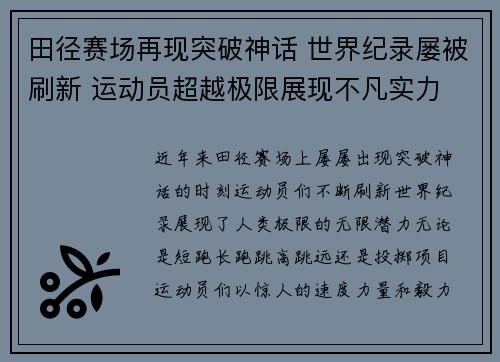 田径赛场再现突破神话 世界纪录屡被刷新 运动员超越极限展现不凡实力

近年来田径赛场上屡屡出现突破神话的时刻运动员们不断刷新世界纪录展现了人类极限的无限潜力无论是短跑长跑跳高跳远还是投掷项目运动员们以惊人的速度力量和毅力